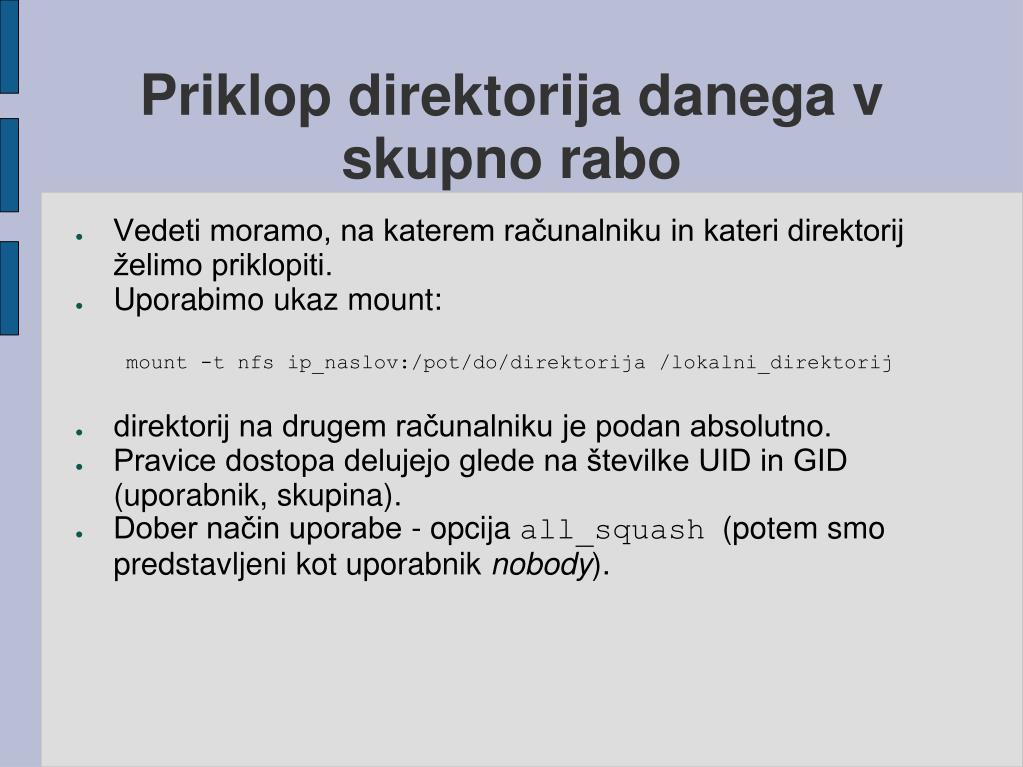 Priklop direktorija danega v skupno rabo

● Vedeti moramo, na katerem računalniku in kateri direktorij želimo priklopiti.
● Uporabimo ukaz mount:

mount -t nfs ip_naslov:/pot/do/direktorija /lokalni_direktorij

● direktorij na drugem računalniku je podan absolutno.
● Pravice dostopa delujejo glede na številke UID in GID (uporabnik, skupina).
● Dober način uporabe - opcija all_squash (potem smo predstavljeni kot uporabnik nobody).